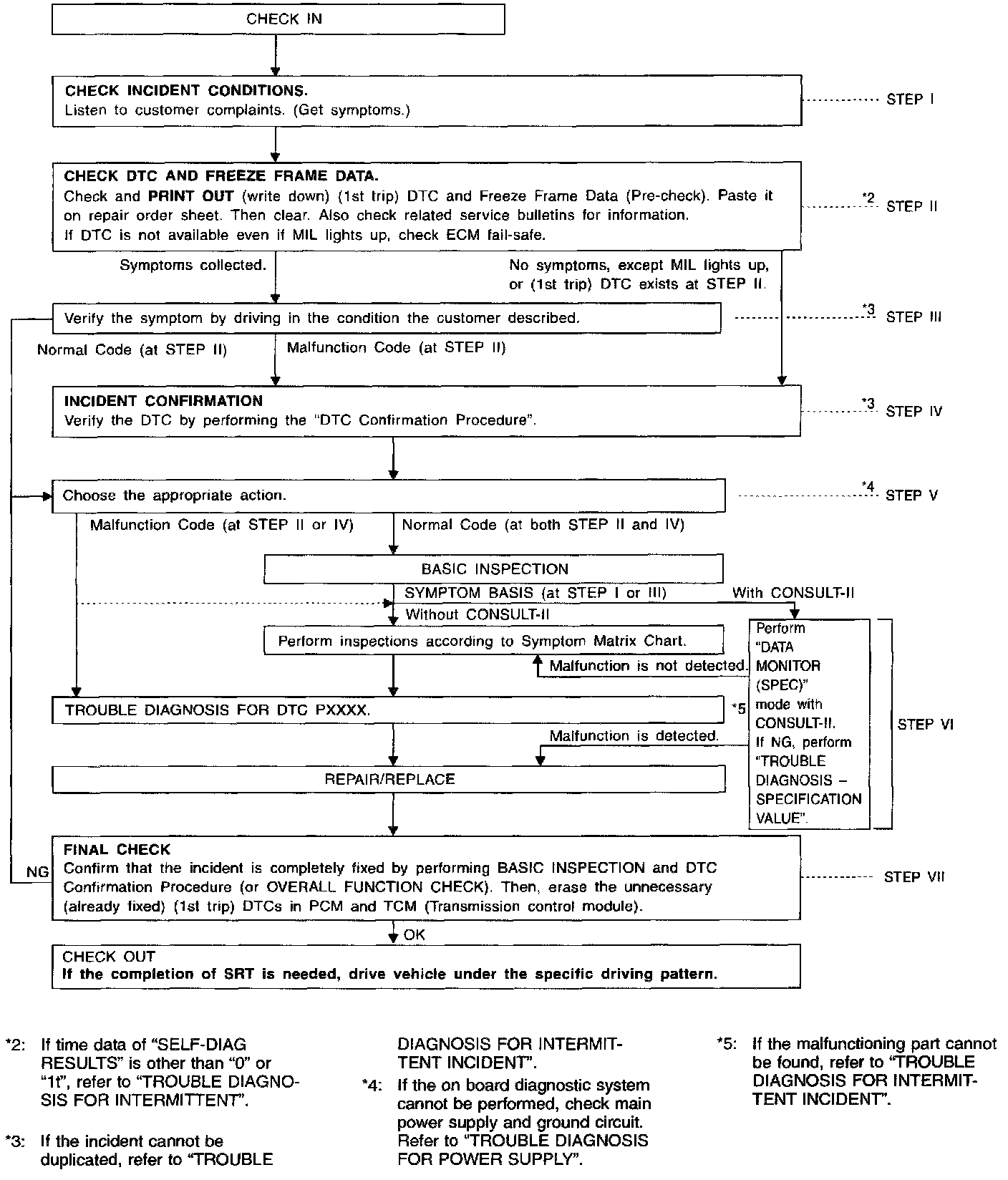 CHECK IN

CHECK INCIDENT CONDITIONS.
Listen to customer complaints. (Get symptoms.)

STEP I

CHECK DTC AND FREEZE FRAME DATA.
Check and PRINT OUT (write down) (1st trip) DTC and Freeze Frame Data (Pre-check). Paste it on repair order sheet. Then clear. Also check related service bulletins for information.
If DTC is not available even if MIL lights up, check ECM fail-safe.

*2 STEP II

Symptoms collected.

No symptoms, except MIL lights up, or (1st trip) DTC exists at STEP II.

Verify the symptom by driving in the condition the customer described.

*3 STEP III

Normal Code (at STEP II)

Malfunction Code (at STEP II)

INCIDENT CONFIRMATION
Verify the DTC by performing the "DTC Confirmation Procedure".

*3 STEP IV

Choose the appropriate action.

*4 STEP V

Malfunction Code (at STEP II or IV)

Normal Code (at both STEP II and IV)

BASIC INSPECTION

SYMPTOM BASIS (at STEP I or III)

With CONSULT-II

Without CONSULT-II

Perform inspections according to Symptom Matrix Chart.

Malfunction is not detected.

Perform "DATA MONITOR (SPEC)" mode with CONSULT-II. If NG, perform "TROUBLE DIAGNOSIS – SPECIFICATION VALUE".

STEP VI

TROUBLE DIAGNOSIS FOR DTC PXXXX.

*5

Malfunction is detected.

REPAIR/REPLACE

NG

FINAL CHECK
Confirm that the incident is completely fixed by performing BASIC INSPECTION and DTC Confirmation Procedure (or OVERALL FUNCTION CHECK). Then, erase the unnecessary (already fixed) (1st trip) DTCs in PCM and TCM (Transmission control module).

STEP VII

OK

CHECK OUT
If the completion of SRT is needed, drive vehicle under the specific driving pattern.

*2: If time data of "SELF-DIAG RESULTS" is other than "0" or "1t", refer to "TROUBLE DIAGNOSIS FOR INTERMITTENT".

*3: If the incident cannot be duplicated, refer to "TROUBLE DIAGNOSIS FOR INTERMITTENT INCIDENT".

*4: If the on board diagnostic system cannot be performed, check main power supply and ground circuit. Refer to "TROUBLE DIAGNOSIS FOR POWER SUPPLY".

*5: If the malfunctioning part cannot be found, refer to "TROUBLE DIAGNOSIS FOR INTERMITTENT INCIDENT".